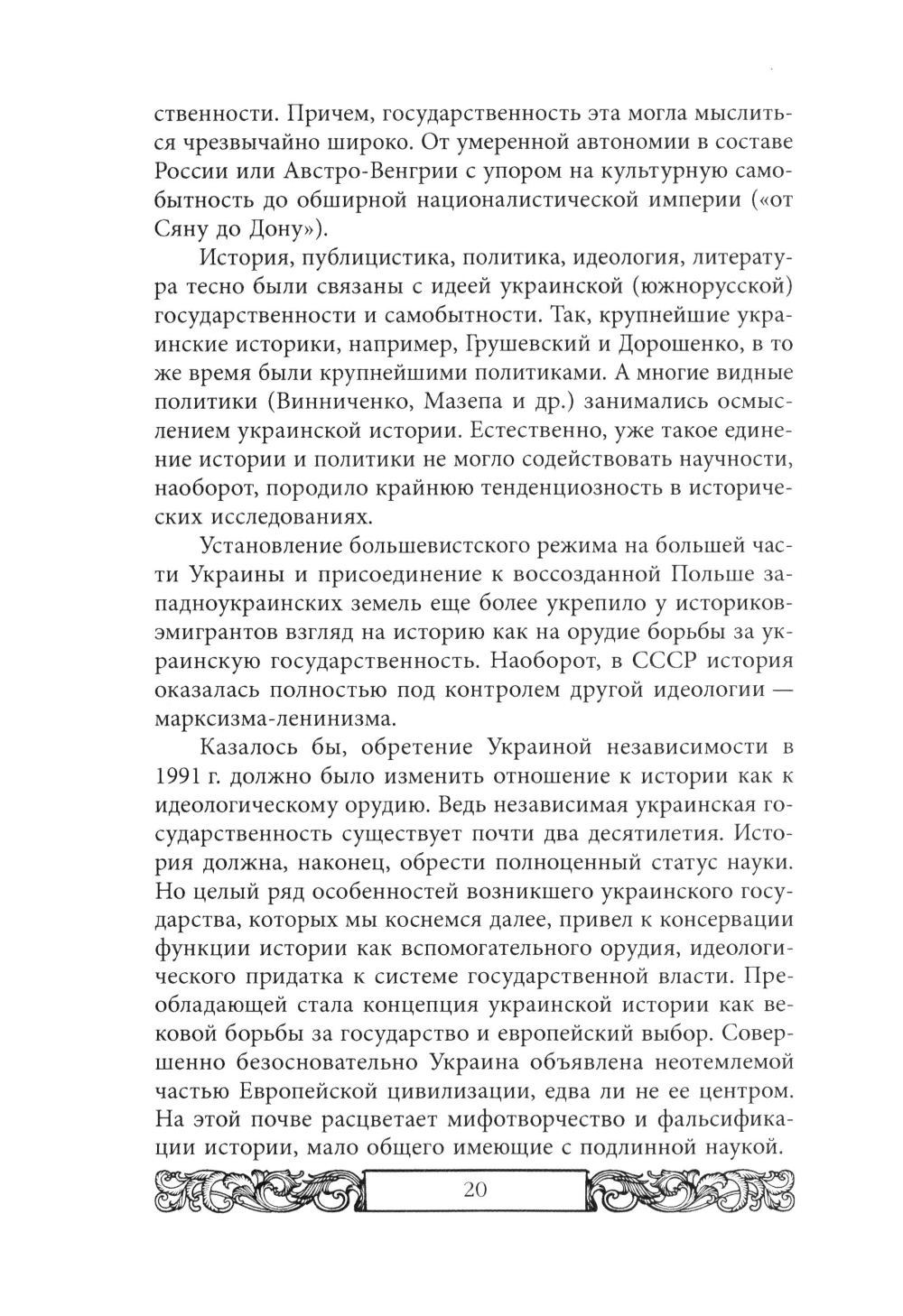 ственности. Причем, государственность эта могла мыслиться чрезвычайно широко. От умеренной автономии в составе России или Австро-Венгрии с упором на культурную самобытность до обширной националистической империи («от Сяну до Дону»).

История, публицистика, политика, идеология, литература тесно были связаны с идеей украинской (южнорусской) государственности и самобытности. Так, крупнейшие украинские историки, например, Грушевский и Дорошенко, в то же время были крупнейшими политиками. А многие видные политики (Винниченко, Мазепа и др.) занимались осмыслением украинской истории. Естественно, уже такое единение истории и политики не могло содействовать научности, наоборот, породило крайнюю тенденциозность в исторических исследованиях.

Установление большевистского режима на большей части Украины и присоединение к воссозданной Польше западноукраинских земель еще более укрепило у историков-эмигрантов взгляд на историю как на орудие борьбы за украинскую государственность. Наоборот, в СССР история оказалась полностью под контролем другой идеологии — марксизма-ленинизма.

Казалось бы, обретение Украиной независимости в 1991 г. должно было изменить отношение к истории как к идеологическому орудию. Ведь независимая украинская государственность существует почти два десятилетия. История должна, наконец, обрести полноценный статус науки. Но целый ряд особенностей возникшего украинского государства, которых мы коснемся далее, привел к консервации функции истории как вспомогательного орудия, идеологического придатка к системе государственной власти. Преобладающей стала концепция украинской истории как вековой борьбы за государство и европейский выбор. Совершенно безосновательно Украина объявлена неотемлемой частью Европейской цивилизации, едва ли не ее центром. На этой почве расцветает мифотворчество и фальсификации истории, мало общего имеющие с подлинной наукой.

20